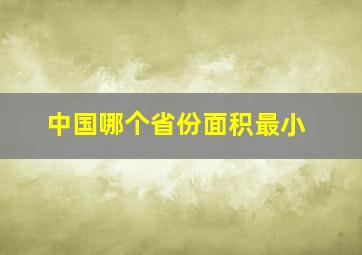 中国哪个省份面积最小